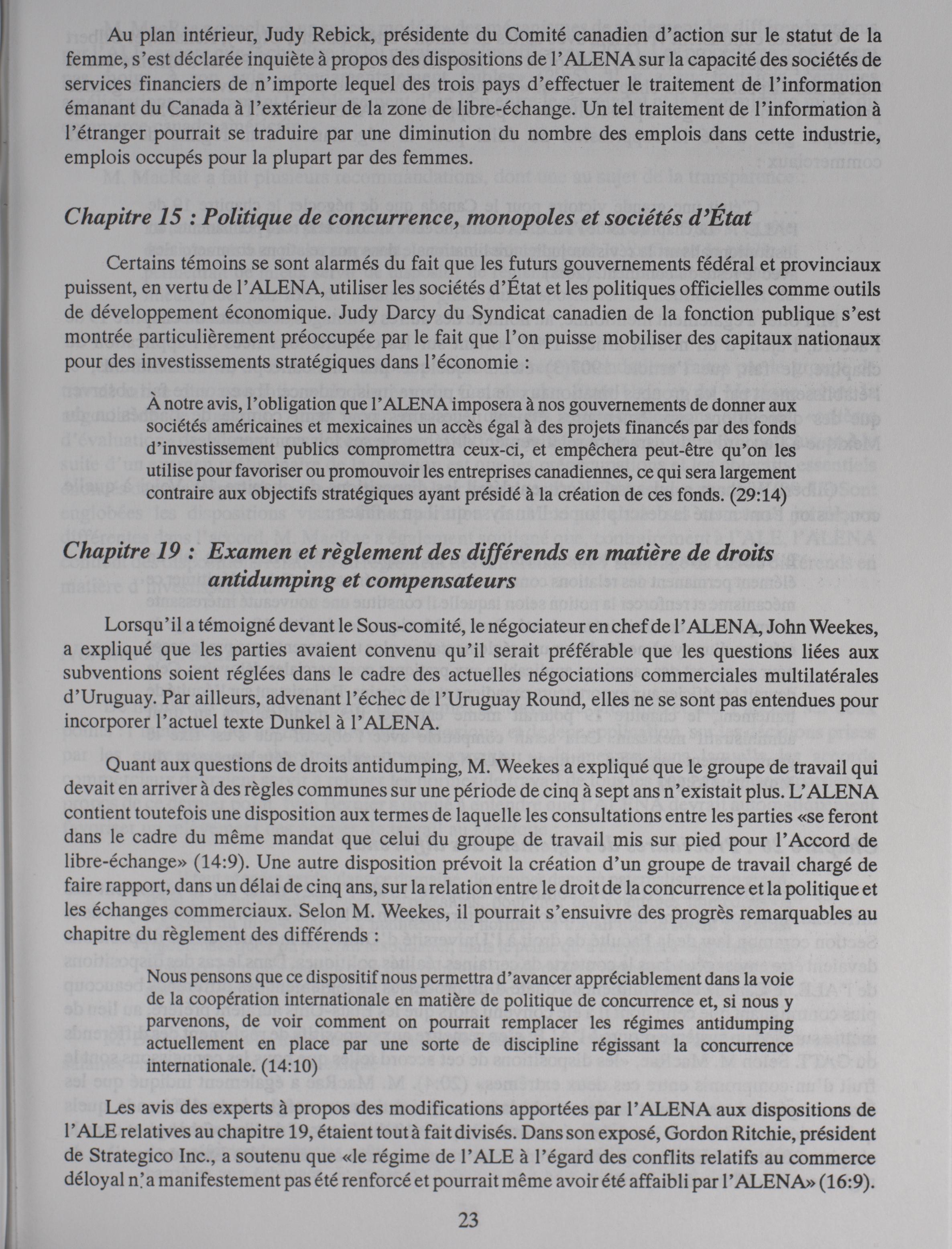 Au plan intérieur, Judy Rebick, présidente du Comité canadien d'action sur le statut de la femme, s'est déclarée inquiète à propos des dispositions de l'ALENA sur la capacité des sociétés de services financiers de n'importe lequel des trois pays d'effectuer le traitement de l'information émanant du Canada à l'extérieur de la zone de libre-échange. Un tel traitement de l'information à l'étranger pourrait se traduire par une diminution du nombre des emplois dans cette industrie, emplois occupés pour la plupart par des femmes.

Chapitre 15 : Politique de concurrence, monopoles et sociétés d'État

Certains témoins se sont alarmés du fait que les futurs gouvernements fédéral et provinciaux puissent, en vertu de l'ALENA, utiliser les sociétés d'État et les politiques officielles comme outils de développement économique. Judy Darcy du Syndicat canadien de la fonction publique s'est montrée particulièrement préoccupée par le fait que l'on puisse mobiliser des capitaux nationaux pour des investissements stratégiques dans l'économie :

À notre avis, l'obligation que l'ALENA imposera à nos gouvernements de donner aux sociétés américaines et mexicaines un accès égal à des projets financés par des fonds d'investissement publics compromettra ceux-ci, et empêchera peut-être qu'on les utilise pour favoriser ou promouvoir les entreprises canadiennes, ce qui sera largement contraire aux objectifs stratégiques ayant présidé à la création de ces fonds. (29:14)

Chapitre 19 : Examen et règlement des différends en matière de droits antidumping et compensateurs

Lorsqu'il a témoigné devant le Sous-comité, le négociateur en chef de l'ALENA, John Weekes, a expliqué que les parties avaient convenu qu'il serait préférable que les questions liées aux subventions soient réglées dans le cadre des actuelles négociations commerciales multilatérales d'Uruguay. Par ailleurs, advenant l'échec de l'Uruguay Round, elles ne se sont pas entendues pour incorporer l'actuel texte Dunkel à l'ALENA.

Quant aux questions de droits antidumping, M. Weekes a expliqué que le groupe de travail qui devait en arriver à des règles communes sur une période de cinq à sept ans n'existait plus. L'ALENA contient toutefois une disposition aux termes de laquelle les consultations entre les parties «se feront dans le cadre du même mandat que celui du groupe de travail mis sur pied pour l'Accord de libre-échange» (14:9). Une autre disposition prévoit la création d'un groupe de travail chargé de faire rapport, dans un délai de cinq ans, sur la relation entre le droit de la concurrence et la politique et les échanges commerciaux. Selon M. Weekes, il pourrait s'ensuivre des progrès remarquables au chapitre du règlement des différends :

Nous pensons que ce dispositif nous permettra d'avancer appréciablement dans la voie de la coopération internationale en matière de politique de concurrence et, si nous y parvenons, de voir comment on pourrait remplacer les régimes antidumping actuellement en place par une sorte de discipline régissant la concurrence internationale. (14:10)

Les avis des experts à propos des modifications apportées par l'ALENA aux dispositions de l'ALE relatives au chapitre 19, étaient tout à fait divisés. Dans son exposé, Gordon Ritchie, président de Strategico Inc., a soutenu que «le régime de l'ALE à l'égard des conflits relatifs au commerce déloyal n'a manifestement pas été renforcé et pourrait même avoir été affaibli par l'ALENA» (16:9).

23